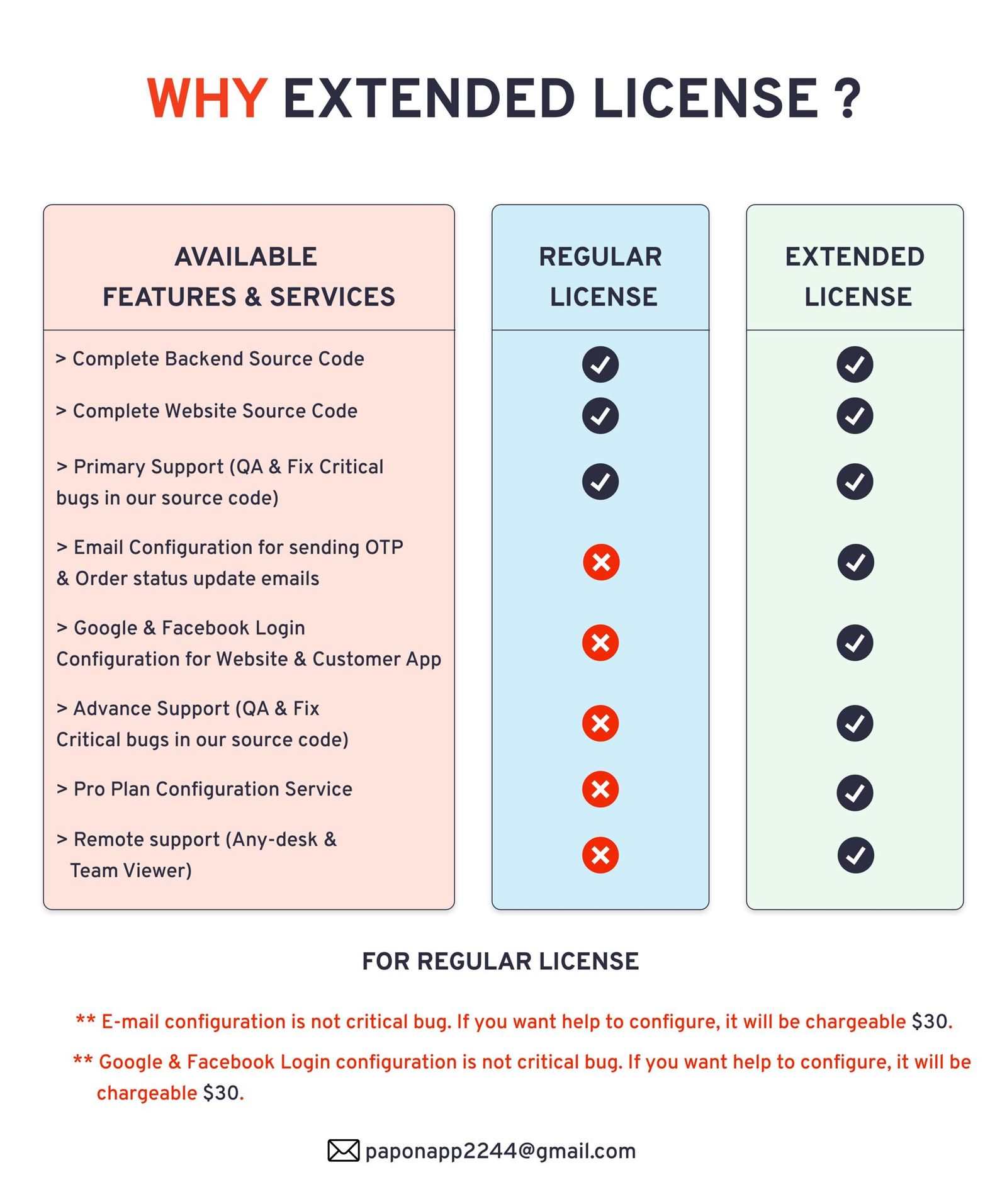 WHY EXTENDED LICENSE ?

| AVAILABLE FEATURES & SERVICES | REGULAR LICENSE | EXTENDED LICENSE |
|---|---|---|
| > Complete Backend Source Code | ✓ | ✓ |
| > Complete Website Source Code | ✓ | ✓ |
| > Primary Support (QA & Fix Critical bugs in our source code) | ✓ | ✓ |
| > Email Configuration for sending OTP & Order status update emails | ✗ | ✓ |
| > Google & Facebook Login Configuration for Website & Customer App | ✗ | ✓ |
| > Advance Support (QA & Fix Critical bugs in our source code) | ✗ | ✓ |
| > Pro Plan Configuration Service | ✗ | ✓ |
| > Remote support (Any-desk & Team Viewer) | ✗ | ✓ |

FOR REGULAR LICENSE

** E-mail configuration is not critical bug. If you want help to configure, it will be chargeable $30.

** Google & Facebook Login configuration is not critical bug. If you want help to configure, it will be chargeable $30.

paponapp2244@gmail.com